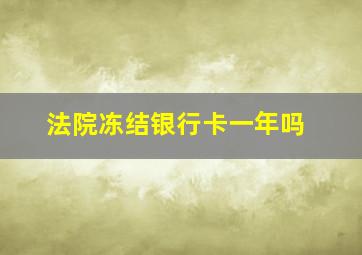 法院冻结银行卡一年吗